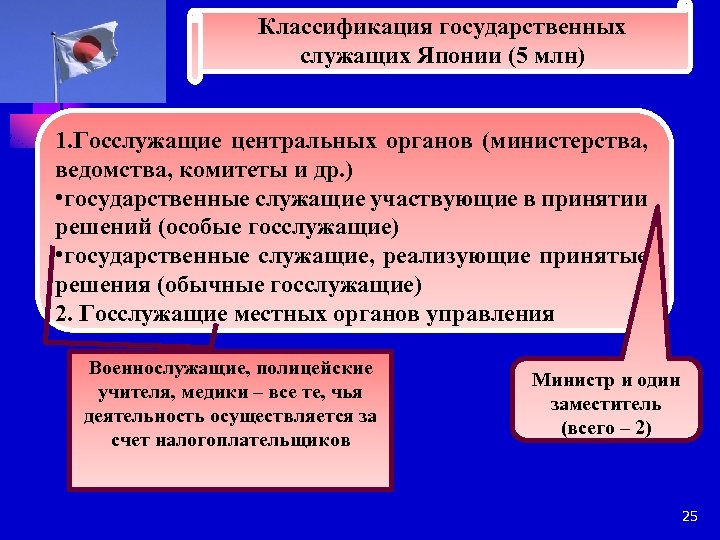 Классификация государственных служащих Японии (5 млн)

1.Госслужащие центральных органов (министерства, ведомства, комитеты и др.)
•государственные служащие участвующие в принятии решений (особые госслужащие)
•государственные служащие, реализующие принятые решения (обычные госслужащие)
2. Госслужащие местных органов управления

Военнослужащие, полицейские учителя, медики – все те, чья деятельность осуществляется за счет налогоплательщиков

Министр и один заместитель (всего – 2)

25